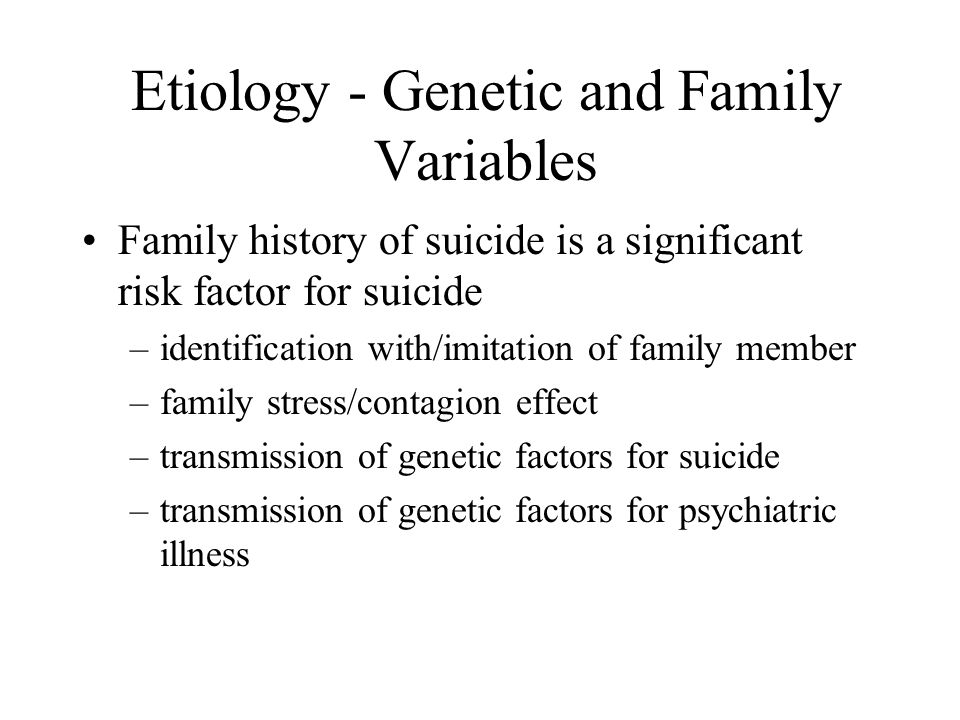 Etiology - Genetic and Family Variables

• Family history of suicide is a significant risk factor for suicide

– identification with/imitation of family member
– family stress/contagion effect
– transmission of genetic factors for suicide
– transmission of genetic factors for psychiatric illness